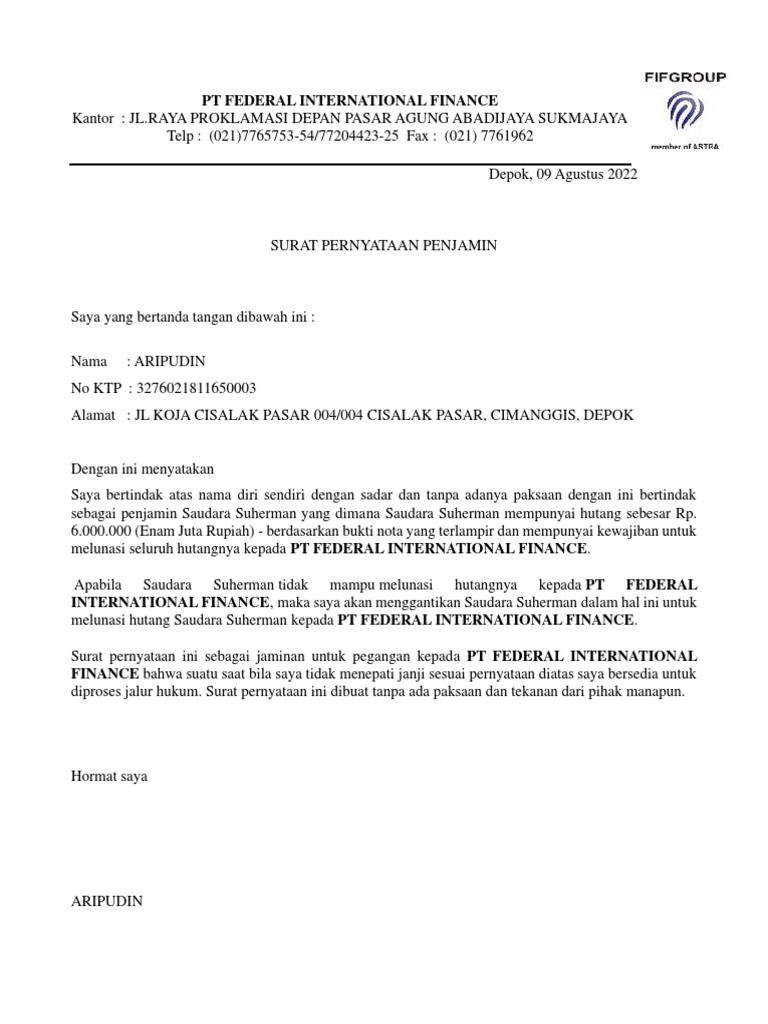 FIFGROUP
member of ASTRA

PT FEDERAL INTERNATIONAL FINANCE
Kantor : JL.RAYA PROKLAMASI DEPAN PASAR AGUNG ABADIJAYA SUKMAJAYA
Telp : (021)7765753-54/77204423-25 Fax : (021) 7761962

Depok, 09 Agustus 2022

SURAT PERNYATAAN PENJAMIN

Saya yang bertanda tangan dibawah ini :

Nama : ARIPUDIN

No KTP : 3276021811650003

Alamat : JL KOJA CISALAK PASAR 004/004 CISALAK PASAR, CIMANGGIS, DEPOK

Dengan ini menyatakan

Saya bertindak atas nama diri sendiri dengan sadar dan tanpa adanya paksaan dengan ini bertindak sebagai penjamin Saudara Suherman yang dimana Saudara Suherman mempunyai hutang sebesar Rp. 6.000.000 (Enam Juta Rupiah) - berdasarkan bukti nota yang terlampir dan mempunyai kewajiban untuk melunasi seluruh hutangnya kepada PT FEDERAL INTERNATIONAL FINANCE.

Apabila Saudara Suherman tidak mampu melunasi hutangnya kepada PT FEDERAL INTERNATIONAL FINANCE, maka saya akan menggantikan Saudara Suherman dalam hal ini untuk melunasi hutang Saudara Suherman kepada PT FEDERAL INTERNATIONAL FINANCE.

Surat pernyataan ini sebagai jaminan untuk pegangan kepada PT FEDERAL INTERNATIONAL FINANCE bahwa suatu saat bila saya tidak menepati janji sesuai pernyataan diatas saya bersedia untuk diproses jalur hukum. Surat pernyataan ini dibuat tanpa ada paksaan dan tekanan dari pihak manapun.

Hormat saya

ARIPUDIN